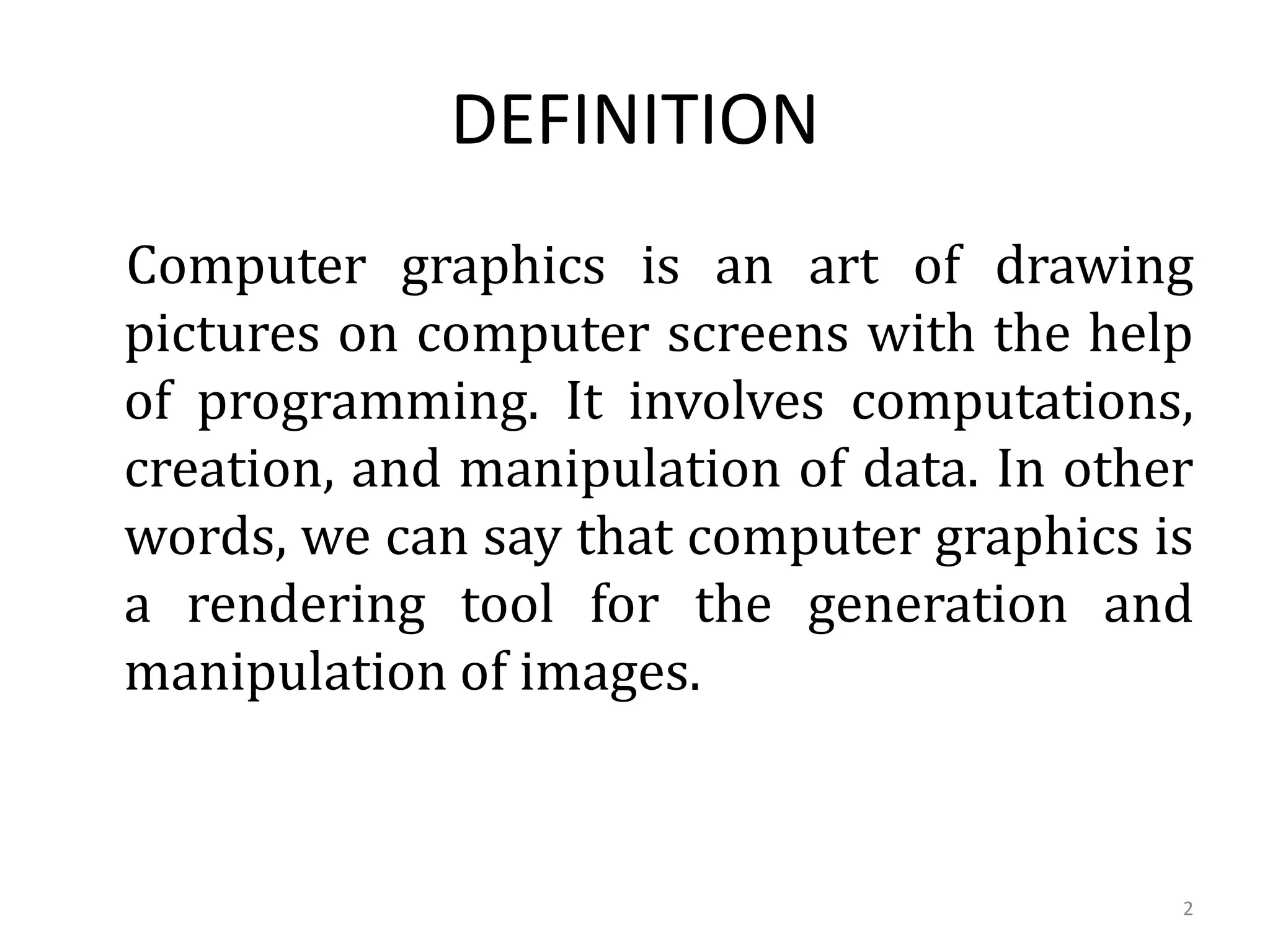 DEFINITION

Computer graphics is an art of drawing pictures on computer screens with the help of programming. It involves computations, creation, and manipulation of data. In other words, we can say that computer graphics is a rendering tool for the generation and manipulation of images.

2